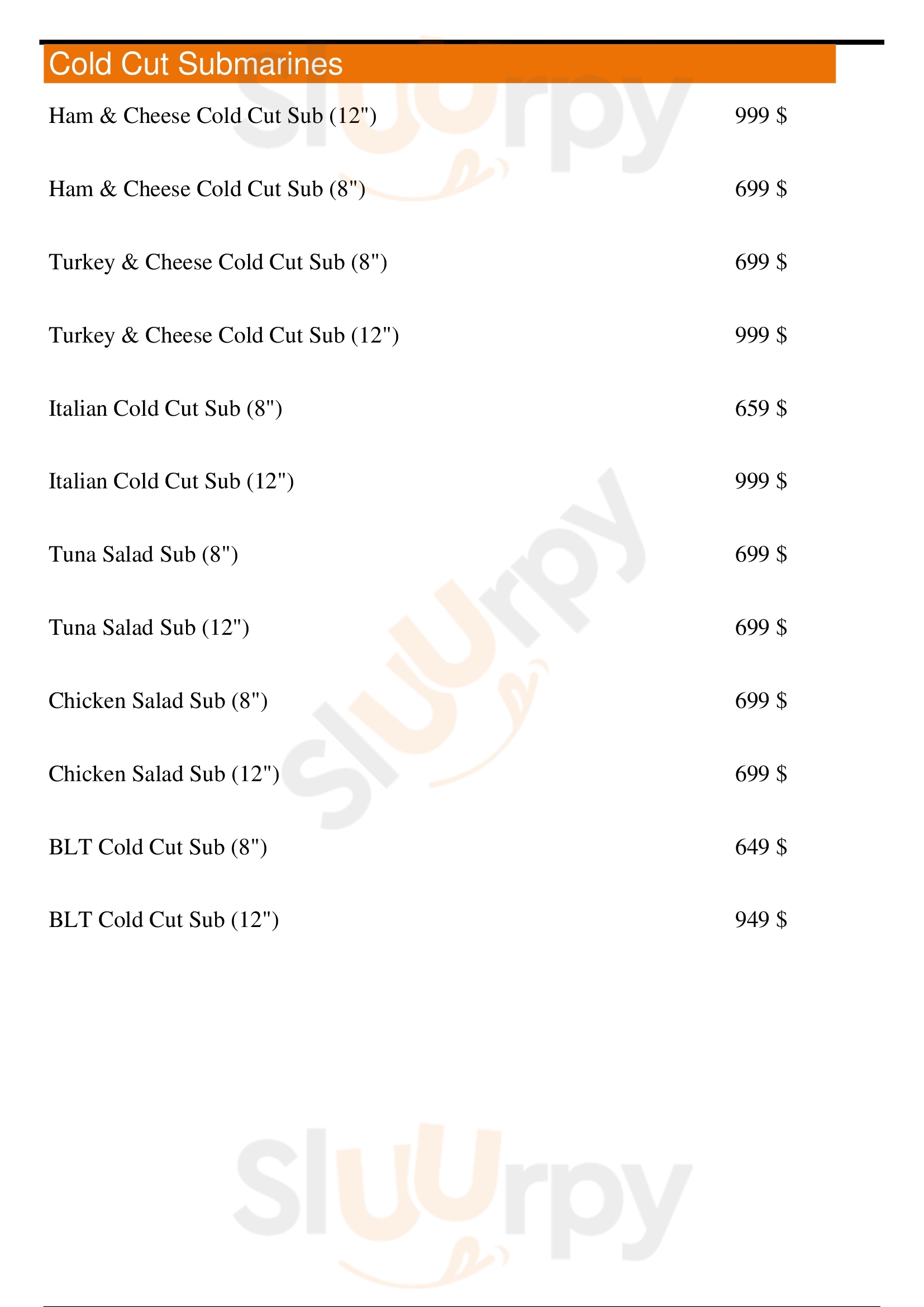 Cold Cut Submarines

Ham & Cheese Cold Cut Sub (12") 999 $

Ham & Cheese Cold Cut Sub (8") 699 $

Turkey & Cheese Cold Cut Sub (8") 699 $

Turkey & Cheese Cold Cut Sub (12") 999 $

Italian Cold Cut Sub (8") 659 $

Italian Cold Cut Sub (12") 999 $

Tuna Salad Sub (8") 699 $

Tuna Salad Sub (12") 699 $

Chicken Salad Sub (8") 699 $

Chicken Salad Sub (12") 699 $

BLT Cold Cut Sub (8") 649 $

BLT Cold Cut Sub (12") 949 $

Sluurpy